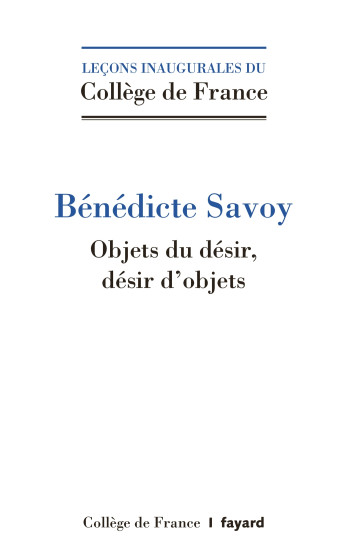 LEÇONS INAUGURALES DU
Collège de France

Bénédicte Savoy
Objets du désir,
désir d'objets

Collège de France | fayard